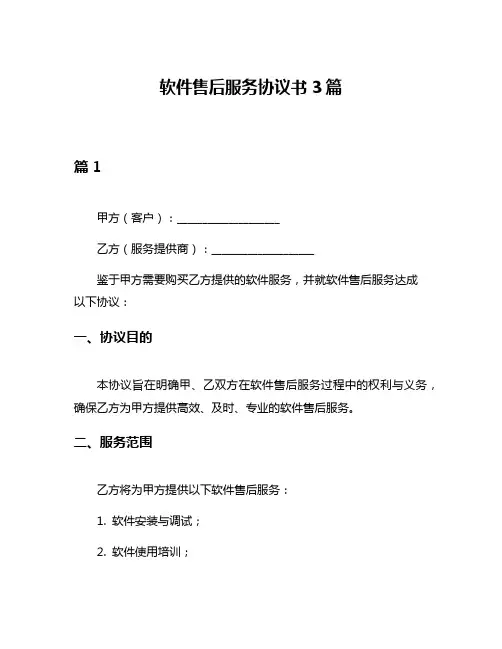 软件售后服务协议书 3 篇

篇 1

甲方（客户）：__________________

乙方（服务提供商）：__________________

鉴于甲方需要购买乙方提供的软件服务，并就软件售后服务达成以下协议：

一、协议目的

本协议旨在明确甲、乙双方在软件售后服务过程中的权利与义务，确保乙方为甲方提供高效、及时、专业的软件售后服务。

二、服务范围

乙方将为甲方提供以下软件售后服务：

1. 软件安装与调试；

2. 软件使用培训；